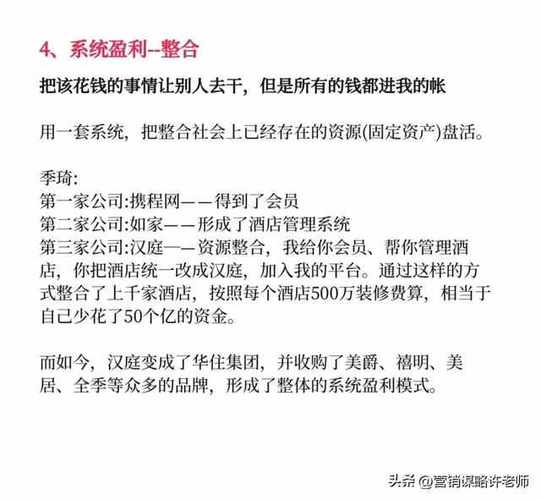 4、系统盈利--整合

把该花钱的事情让别人去干，但是所有的钱都进我的帐

用一套系统，把整合社会上已经存在的资源(固定资产)盘活。

季琦:
第一家公司:携程网——得到了会员
第二家公司:如家——形成了酒店管理系统
第三家公司:汉庭——资源整合，我给你会员、帮你管理酒店，你把酒店统一改成汉庭，加入我的平台。通过这样的方式整合了上千家酒店，按照每个酒店500万装修费算，相当于自己少花了50个亿的资金。

而如今，汉庭变成了华住集团，并收购了美爵、禧明、美居、全季等众多的品牌，形成了整体的系统盈利模式。

头条 @营销谋略许老师